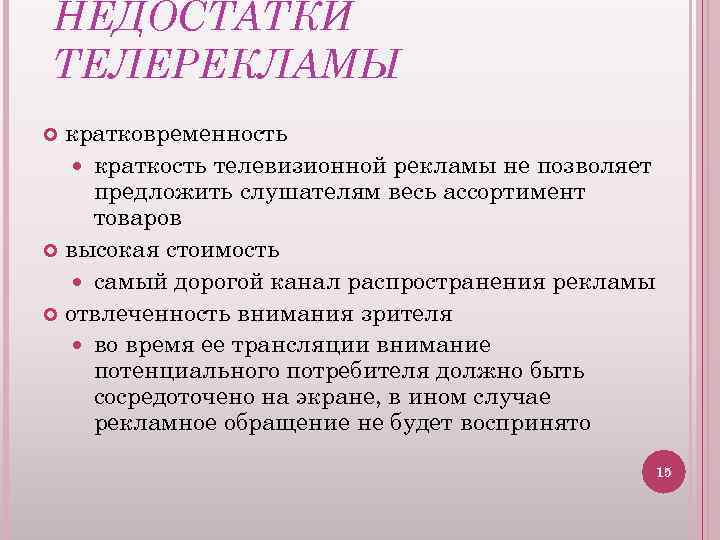 НЕДОСТАТКИ ТЕЛЕРЕКЛАМЫ

кратковременность

краткость телевизионной рекламы не позволяет предложить слушателям весь ассортимент товаров

высокая стоимость

самый дорогой канал распространения рекламы

отвлеченность внимания зрителя

во время ее трансляции внимание потенциального потребителя должно быть сосредоточено на экране, в ином случае рекламное обращение не будет воспринято

15